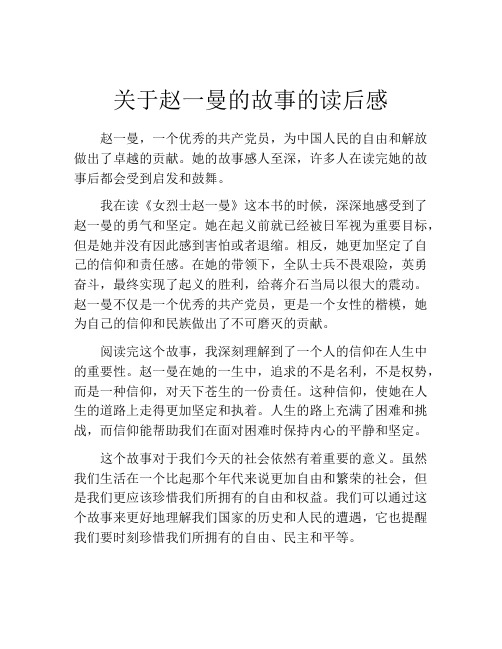 关于赵一曼的故事的读后感

赵一曼，一个优秀的共产党员，为中国人民的自由和解放做出了卓越的贡献。她的故事感人至深，许多人在读完她的故事后都会受到启发和鼓舞。

我在读《女烈士赵一曼》这本书的时候，深深地感受到了赵一曼的勇气和坚定。她在起义前就已经被日军视为重要目标，但是她并没有因此感到害怕或者退缩。相反，她更加坚定了自己的信仰和责任感。在她的带领下，全队士兵不畏艰险，英勇奋斗，最终实现了起义的胜利，给蒋介石当局以很大的震动。赵一曼不仅是一个优秀的共产党员，更是一个女性的楷模，她为自己的信仰和民族做出了不可磨灭的贡献。

阅读完这个故事，我深刻理解到了一个人的信仰在人生中的重要性。赵一曼在她的一生中，追求的不是名利，不是权势，而是一种信仰，对天下苍生的一份责任。这种信仰，使她在人生的道路上走得更加坚定和执着。人生的路上充满了困难和挑战，而信仰能帮助我们在面对困难时保持内心的平静和坚定。

这个故事对于我们今天的社会依然有着重要的意义。虽然我们生活在一个比起那个年代来说更加自由和繁荣的社会，但是我们更应该珍惜我们所拥有的自由和权益。我们可以通过这个故事来更好地理解我们国家的历史和人民的遭遇，它也提醒我们要时刻珍惜我们所拥有的自由、民主和平等。